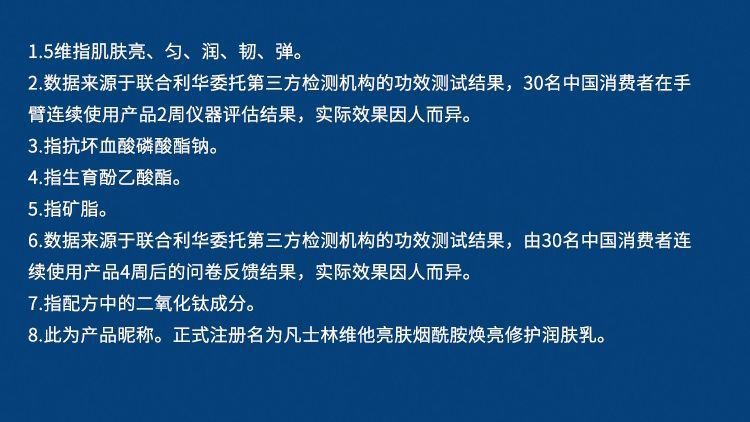 1.5维指肌肤亮、匀、润、韧、弹。
2.数据来源于联合利华委托第三方检测机构的功效测试结果，30名中国消费者在手臂连续使用产品2周仪器评估结果，实际效果因人而异。
3.指抗坏血酸磷酸酯钠。
4.指生育酚乙酸酯。
5.指矿脂。
6.数据来源于联合利华委托第三方检测机构的功效测试结果，由30名中国消费者连续使用产品4周后的问卷反馈结果，实际效果因人而异。
7.指配方中的二氧化钛成分。
8.此为产品昵称。正式注册名为凡士林维他亮肤烟酰胺焕亮修护润肤乳。